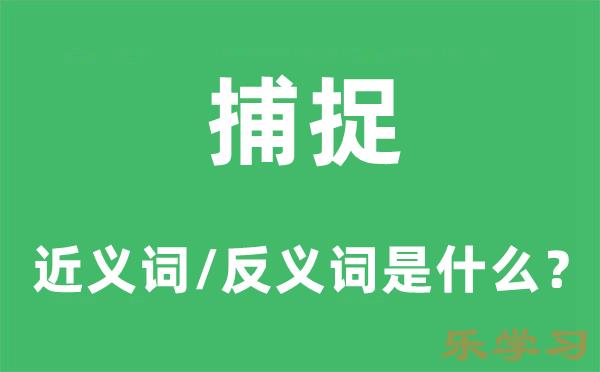 捕捉

近义词/反义词是什么？

乐学习